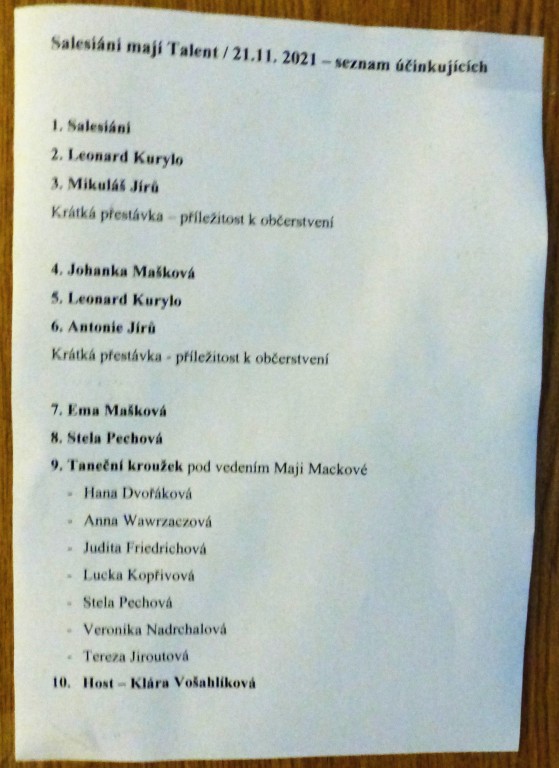 Salesiáni mají Talent / 21.11. 2021 – seznam účinkujících

1. Salesiáni

2. Leonard Kurylo

3. Mikuláš Jírů

Krátká přestávka – příležitost k občerstvení

4. Johanka Mašková

5. Leonard Kurylo

6. Antonie Jírů

Krátká přestávka - příležitost k občerstvení

7. Ema Mašková

8. Stela Pechová

9. Taneční kroužek pod vedením Maji Mackové

- Hana Dvořáková
- Anna Wawrzaczová
- Judita Friedrichová
- Lucka Kopřivová
- Stela Pechová
- Veronika Nadrchalová
- Tereza Jiroutová

10. Host – Klára Vošahlíková